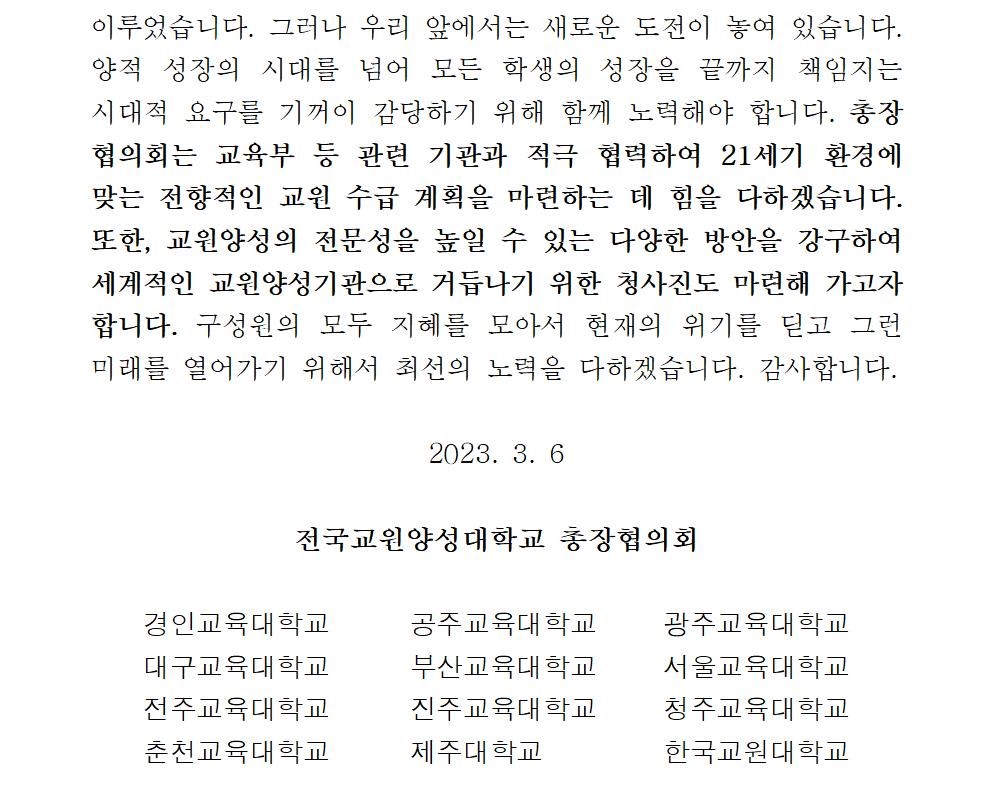 이루었습니다. 그러나 우리 앞에서는 새로운 도전이 놓여 있습니다. 양적 성장의 시대를 넘어 모든 학생의 성장을 끝까지 책임지는 시대적 요구를 기꺼이 감당하기 위해 함께 노력해야 합니다. 총장협의회는 교육부 등 관련 기관과 적극 협력하여 21세기 환경에 맞는 전향적인 교원 수급 계획을 마련하는 데 힘을 다하겠습니다. 또한, 교원양성의 전문성을 높일 수 있는 다양한 방안을 강구하여 세계적인 교원양성기관으로 거듭나기 위한 청사진도 마련해 가고자 합니다. 구성원의 모두 지혜를 모아서 현재의 위기를 딛고 그런 미래를 열어가기 위해서 최선의 노력을 다하겠습니다. 감사합니다.

2023. 3. 6

전국교원양성대학교 총장협의회

경인교육대학교
공주교육대학교
광주교육대학교
대구교육대학교
부산교육대학교
서울교육대학교
전주교육대학교
진주교육대학교
청주교육대학교
춘천교육대학교
제주대학교
한국교원대학교